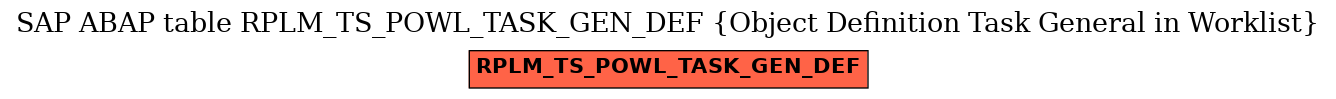 SAP ABAP table RPLM_TS_POWL_TASK_GEN_DEF {Object Definition Task General in Worklist}

RPLM_TS_POWL_TASK_GEN_DEF